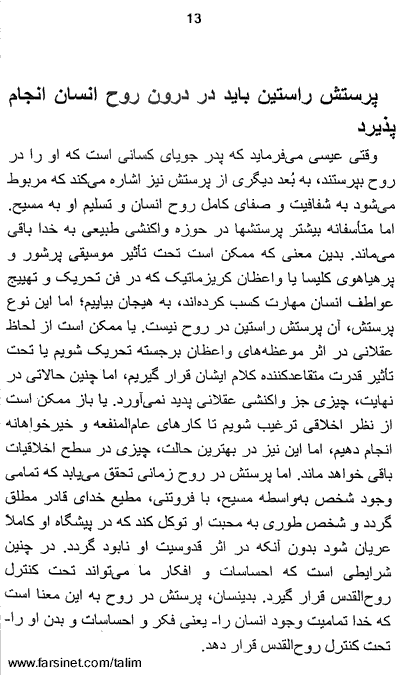 13

پرستش راستین باید در درون روح انسان انجام پذیرد

وقتی عیسی می‌فرماید که پدر جویای کسانی است که او را در روح بپرستند، به بُعد دیگری از پرستش نیز اشاره می‌کند که مربوط می‌شود به شفافیت و صفای کامل روح انسان و تسلیم او به مسیح. اما متأسفانه بیشتر پرستشها در حوزه واکنشی طبیعی به خدا باقی می‌ماند. بدین معنی که ممکن است تحت تأثیر موسیقی پرشور و پرهیاهوی کلیسا یا واعظان کریزماتیک که در فن تحریک و تهییج عواطف انسان مهارت کسب کرده‌اند، به هیجان بیاییم؛ اما این نوع پرستش، آن پرستش راستین در روح نیست. یا ممکن است از لحاظ عقلانی در اثر موعظه‌های واعظان برجسته تحریک شویم یا تحت تأثیر قدرت متقاعدکننده کلام ایشان قرار گیریم، اما چنین حالاتی در نهایت، چیزی جز واکنشی عقلانی پدید نمی‌آورد. یا باز ممکن است از نظر اخلاقی ترغیب شویم تا کارهای عام‌المنفعه و خیرخواهانه انجام دهیم، اما این نیز در بهترین حالت، چیزی در سطح اخلاقیات باقی خواهد ماند. اما پرستش در روح زمانی تحقق می‌یابد که تمامی وجود شخص به‌واسطه مسیح، با فروتنی، مطیع خدای قادر مطلق گردد و شخص طوری به محبت او توکل کند که در پیشگاه او کاملاً عریان شود بدون آنکه در اثر قدوسیت او نابود گردد. در چنین شرایطی است که احساسات و افکار ما می‌تواند تحت کنترل روح‌القدس قرار گیرد. بدینسان، پرستش در روح به این معنا است که خدا تمامیت وجود انسان را- یعنی فکر و احساسات و بدن او را- تحت کنترل روح‌القدس قرار دهد.

www.farsinet.com/talim